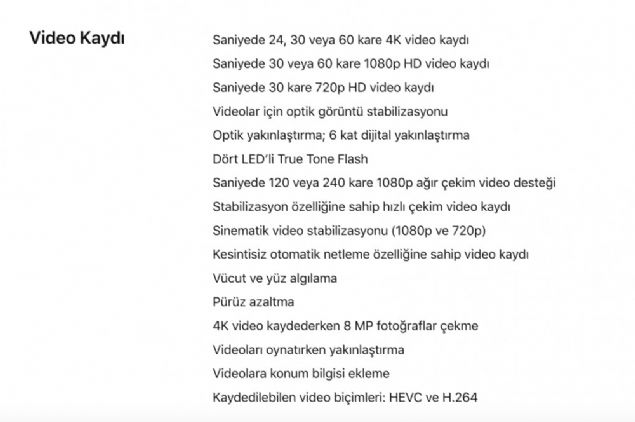 Video Kaydı

Saniyede 24, 30 veya 60 kare 4K video kaydı

Saniyede 30 veya 60 kare 1080p HD video kaydı

Saniyede 30 kare 720p HD video kaydı

Videolar için optik görüntü stabilizasyonu

Optik yakınlaştırma; 6 kat dijital yakınlaştırma

Dört LED'li True Tone Flash

Saniyede 120 veya 240 kare 1080p ağır çekim video desteği

Stabilizasyon özelliğine sahip hızlı çekim video kaydı

Sinematik video stabilizasyonu (1080p ve 720p)

Kesintisiz otomatik netleme özelliğine sahip video kaydı

Vücut ve yüz algılama

Pürüz azaltma

4K video kaydederken 8 MP fotoğraflar çekme

Videoları oynatırken yakınlaştırma

Videolara konum bilgisi ekleme

Kaydedilebilen video biçimleri: HEVC ve H.264